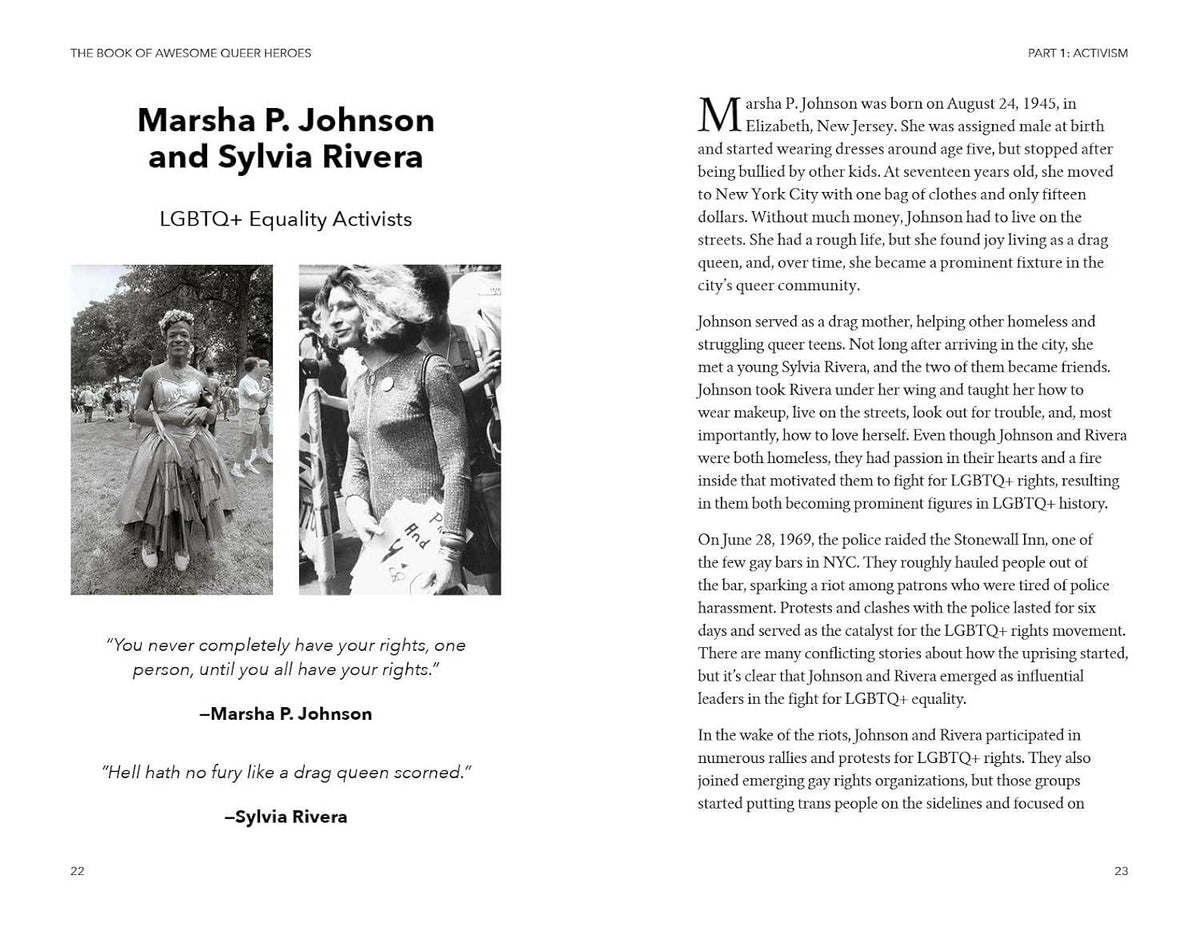 THE BOOK OF AWESOME QUEER HEROES

Marsha P. Johnson and Sylvia Rivera

LGBTQ+ Equality Activists

"You never completely have your rights, one person, until you all have your rights."

—Marsha P. Johnson

"Hell hath no fury like a drag queen scorned."

—Sylvia Rivera

22

PART 1: ACTIVISM

Marsha P. Johnson was born on August 24, 1945, in Elizabeth, New Jersey. She was assigned male at birth and started wearing dresses around age five, but stopped after being bullied by other kids. At seventeen years old, she moved to New York City with one bag of clothes and only fifteen dollars. Without much money, Johnson had to live on the streets. She had a rough life, but she found joy living as a drag queen, and, over time, she became a prominent fixture in the city's queer community.

Johnson served as a drag mother, helping other homeless and struggling queer teens. Not long after arriving in the city, she met a young Sylvia Rivera, and the two of them became friends. Johnson took Rivera under her wing and taught her how to wear makeup, live on the streets, look out for trouble, and, most importantly, how to love herself. Even though Johnson and Rivera were both homeless, they had passion in their hearts and a fire inside that motivated them to fight for LGBTQ+ rights, resulting in them both becoming prominent figures in LGBTQ+ history.

On June 28, 1969, the police raided the Stonewall Inn, one of the few gay bars in NYC. They roughly hauled people out of the bar, sparking a riot among patrons who were tired of police harassment. Protests and clashes with the police lasted for six days and served as the catalyst for the LGBTQ+ rights movement. There are many conflicting stories about how the uprising started, but it's clear that Johnson and Rivera emerged as influential leaders in the fight for LGBTQ+ equality.

In the wake of the riots, Johnson and Rivera participated in numerous rallies and protests for LGBTQ+ rights. They also joined emerging gay rights organizations, but those groups started putting trans people on the sidelines and focused on

23